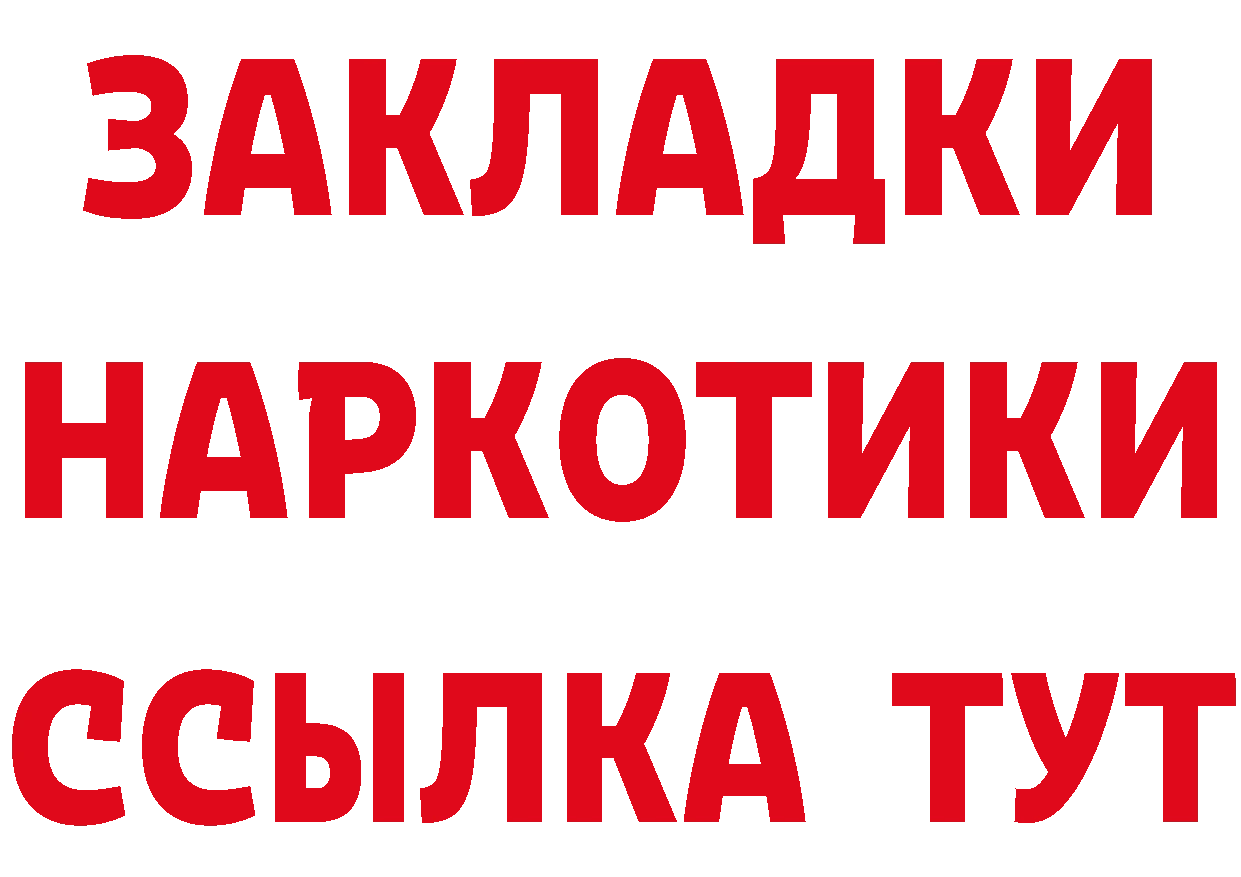 ЗАКЛАДКИ
НАРКОТИКИ
ССЫЛКА ТУТ